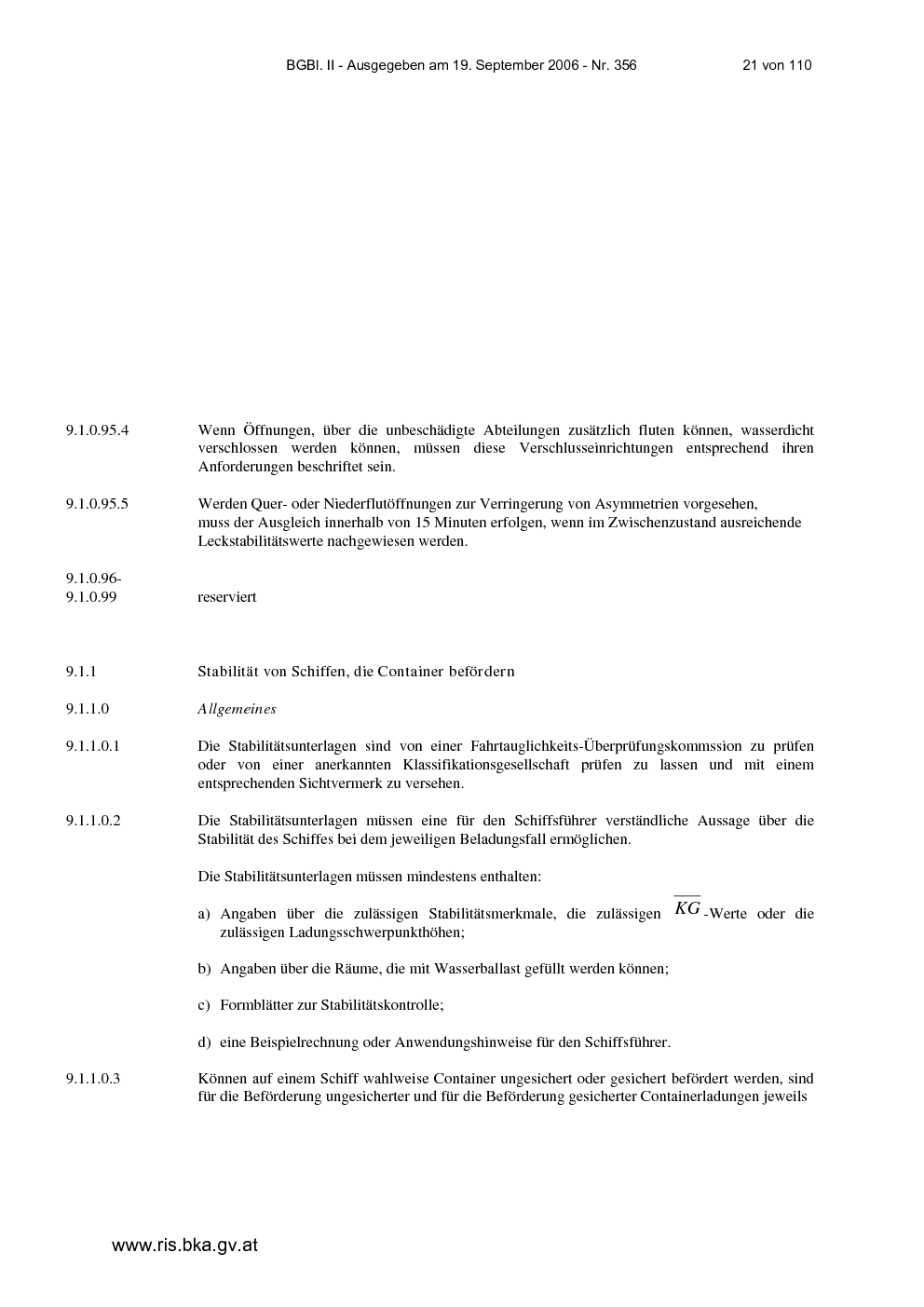 BGBl. II - Ausgegeben am 19. September 2006 - Nr. 356 21 von 110

9.1.0.95.4 Wenn Öffnungen, über die unbeschädigte Abteilungen zusätzlich fluten können, wasserdicht verschlossen werden können, müssen diese Verschlusseinrichtungen entsprechend ihren Anforderungen beschriftet sein.

9.1.0.95.5 Werden Quer- oder Niederflutöffnungen zur Verringerung von Asymmetrien vorgesehen, muss der Ausgleich innerhalb von 15 Minuten erfolgen, wenn im Zwischenzustand ausreichende Leckstabilitätswerte nachgewiesen werden.

9.1.0.96-
9.1.0.99 reserviert

9.1.1 Stabilität von Schiffen, die Container befördern

9.1.1.0 Allgemeines

9.1.1.0.1 Die Stabilitätsunterlagen sind von einer Fahrtauglichkeits-Überprüfungskommssion zu prüfen oder von einer anerkannten Klassifikationsgesellschaft prüfen zu lassen und mit einem entsprechenden Sichtvermerk zu versehen.

9.1.1.0.2 Die Stabilitätsunterlagen müssen eine für den Schiffsführer verständliche Aussage über die Stabilität des Schiffes bei dem jeweiligen Beladungsfall ermöglichen.

Die Stabilitätsunterlagen müssen mindestens enthalten:

a) Angaben über die zulässigen Stabilitätsmerkmale, die zulässigen $\overline{KG}$-Werte oder die zulässigen Ladungsschwerpunkthöhen;

b) Angaben über die Räume, die mit Wasserballast gefüllt werden können;

c) Formblätter zur Stabilitätskontrolle;

d) eine Beispielrechnung oder Anwendungshinweise für den Schiffsführer.

9.1.1.0.3 Können auf einem Schiff wahlweise Container ungesichert oder gesichert befördert werden, sind für die Beförderung ungesicherter und für die Beförderung gesicherter Containerladungen jeweils

www.ris.bka.gv.at